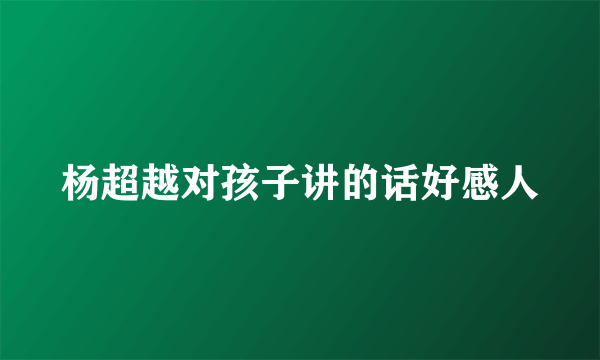 杨超越对孩子讲的话好感人